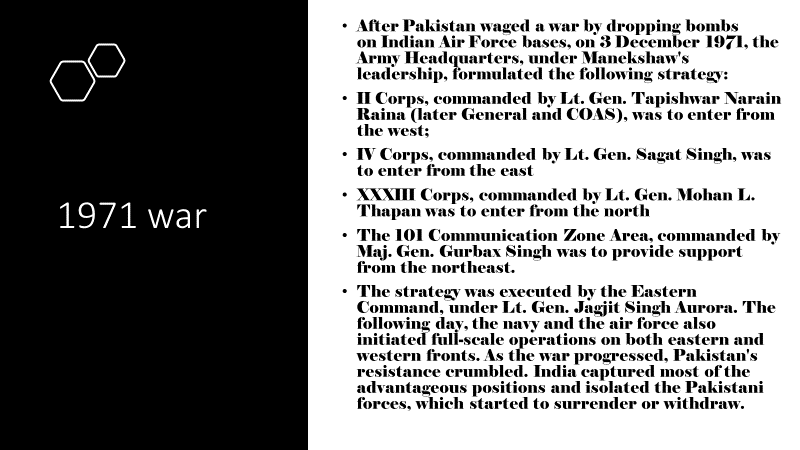 1971 war

• After Pakistan waged a war by dropping bombs on Indian Air Force bases, on 3 December 1971, the Army Headquarters, under Manekshaw's leadership, formulated the following strategy:

• II Corps, commanded by Lt. Gen. Tapishwar Narain Raina (later General and COAS), was to enter from the west;

• IV Corps, commanded by Lt. Gen. Sagat Singh, was to enter from the east

• XXXIII Corps, commanded by Lt. Gen. Mohan L. Thapan was to enter from the north

• The 101 Communication Zone Area, commanded by Maj. Gen. Gurbax Singh was to provide support from the northeast.

• The strategy was executed by the Eastern Command, under Lt. Gen. Jagjit Singh Aurora. The following day, the navy and the air force also initiated full-scale operations on both eastern and western fronts. As the war progressed, Pakistan's resistance crumbled. India captured most of the advantageous positions and isolated the Pakistani forces, which started to surrender or withdraw.